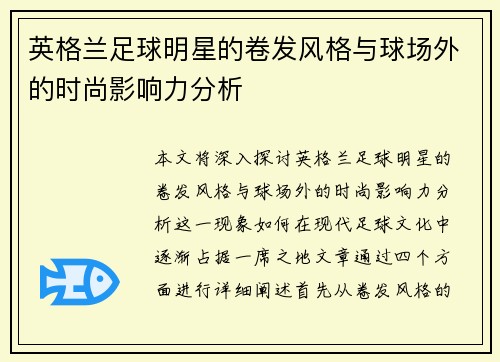 英格兰足球明星的卷发风格与球场外的时尚影响力分析

本文将深入探讨英格兰足球明星的卷发风格与球场外的时尚影响力分析这一现象如何在现代足球文化中逐渐占据一席之地文章通过四个方面进行详细阐述首先从卷发风格的